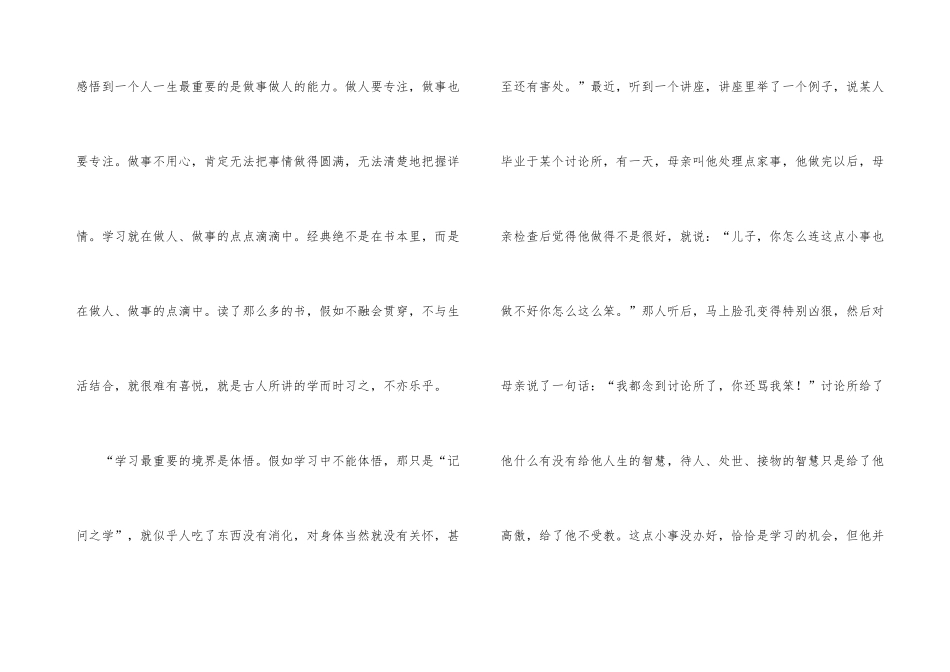 感悟到一个人一生最重要的是做事做人的能力。做人要专注，做事也要专注。做事不用心，肯定无法把事情做得圆满，无法清楚地把握详情。学习就在做人、做事的点点滴滴中。经典绝不是在书本里，而是在做人、做事的点滴中。读了那么多的书，假如不融会贯穿，不与生活结合，就很难有喜悦，就是古人所讲的学而时习之，不亦乐乎。

“学习最重要的境界是体悟。假如学习中不能体悟，那只是“记问之学”，就似乎人吃了东西没有消化，对身体当然就没有关怀，甚至还有害处。”最近，听到一个讲座，讲座里举了一个例子，说某人毕业于某个讨论所，有一天，母亲叫他处理点家事，他做完以后，母亲检查后觉得他做得不是很好，就说：“儿子，你怎么连这点小事也做不好你怎么这么笨。”那人听后，马上脸孔变得特别凶狠，然后对母亲说了一句话：“我都念到讨论所了，你还骂我笨！”讨论所给了他什么有没有给他人生的智慧，待人、处世、接物的智慧只是给了他高傲，给了他不受教。这点小事没办好，恰恰是学习的机会，但他并